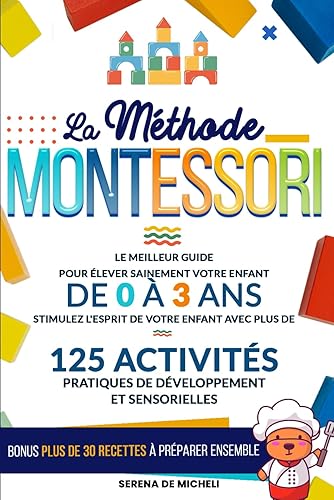 La Méthode
MONTESSORI

LE MEILLEUR GUIDE
POUR ÉLEVER SAINEMENT VOTRE ENFANT
DE 0 À 3 ANS
STIMULEZ L'ESPRIT DE VOTRE ENFANT AVEC PLUS DE

125 ACTIVITÉS
PRATIQUES DE DÉVELOPPEMENT
ET SENSORIELLES

BONUS PLUS DE 30 RECETTES À PRÉPARER ENSEMBLE

SERENA DE MICHELI